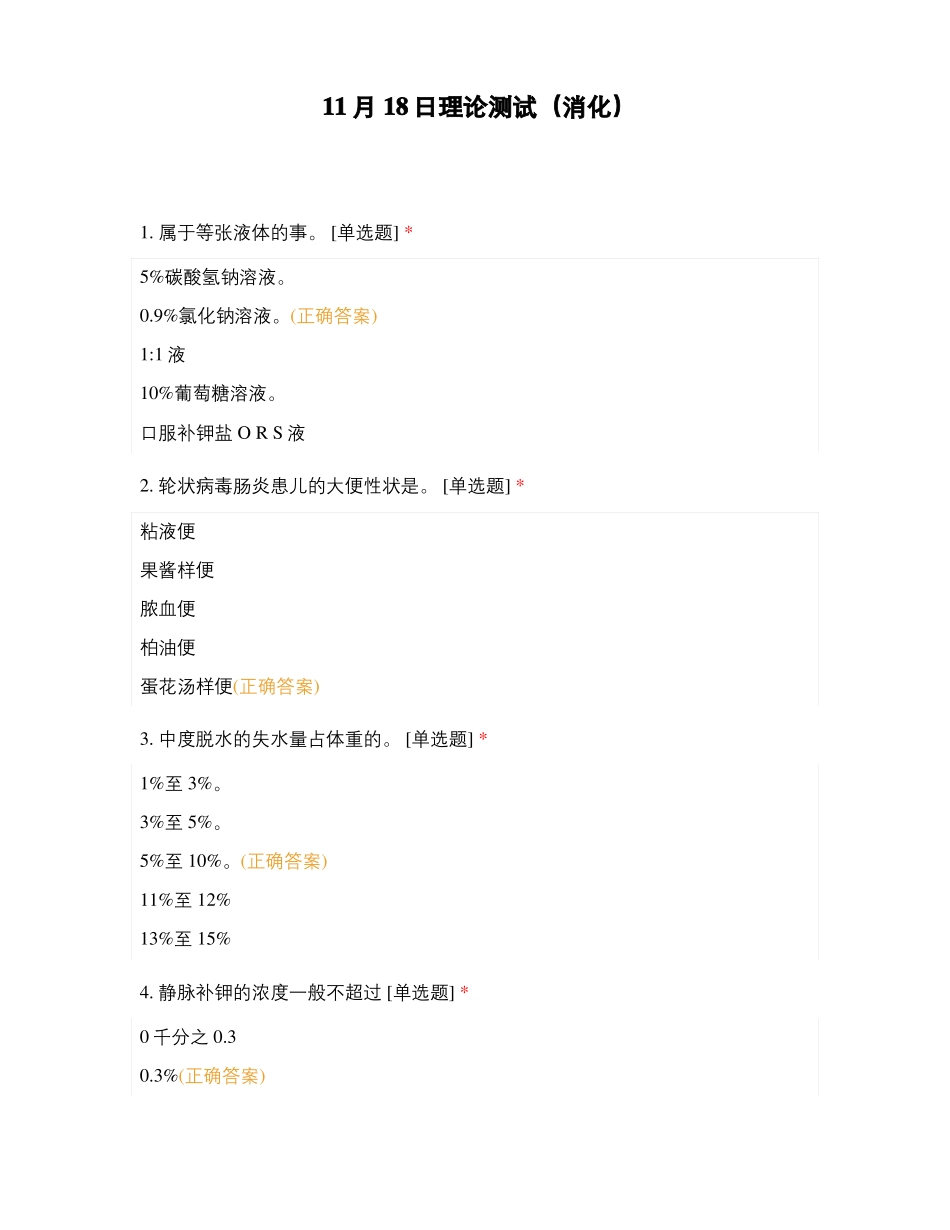 11 月 18 日理论测试（消化）

1. 属于等张液体的事。 [单选题] *

5%碳酸氢钠溶液。

0.9%氯化钠溶液。(正确答案)

1:1 液

10%葡萄糖溶液。

口服补钾盐 O R S 液

2. 轮状病毒肠炎患儿的大便性状是。 [单选题] *

粘液便

果酱样便

脓血便

柏油便

蛋花汤样便(正确答案)

3. 中度脱水的失水量占体重的。 [单选题] *

1%至 3%。

3%至 5%。

5%至 10%。(正确答案)

11%至 12%

13%至 15%

4. 静脉补钾的浓度一般不超过 [单选题] *

0 千分之 0.3

0.3%(正确答案)